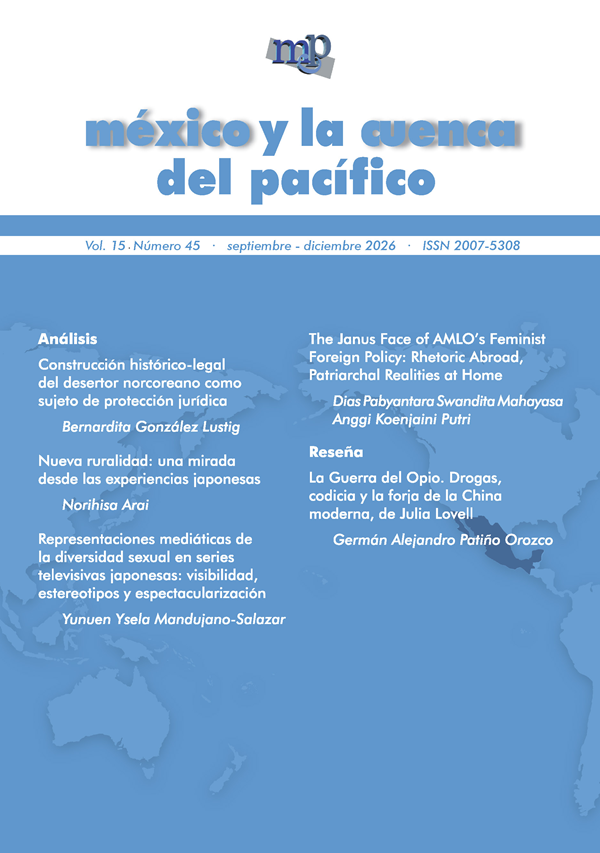 mcp

méxico y la cuenca del pacífico

Vol. 15 · Número 45 · septiembre - diciembre 2026 · ISSN 2007-5308

Análisis

Construcción histórico-legal del desertor norcoreano como sujeto de protección jurídica

Bernardita González Lustig

Nueva ruralidad: una mirada desde las experiencias japonesas

Norihisa Arai

Representaciones mediáticas de la diversidad sexual en series televisivas japonesas: visibilidad, estereotipos y espectacularización

Yunuen Ysela Mandujano-Salazar

The Janus Face of AMLO's Feminist Foreign Policy: Rhetoric Abroad, Patriarchal Realities at Home

Dias Pabyantara Swandita Mahayasa
Anggi Koenjaini Putri

Reseña

La Guerra del Opio. Drogas, codicia y la forja de la China moderna, de Julia Lovell

Germán Alejandro Patiño Orozco